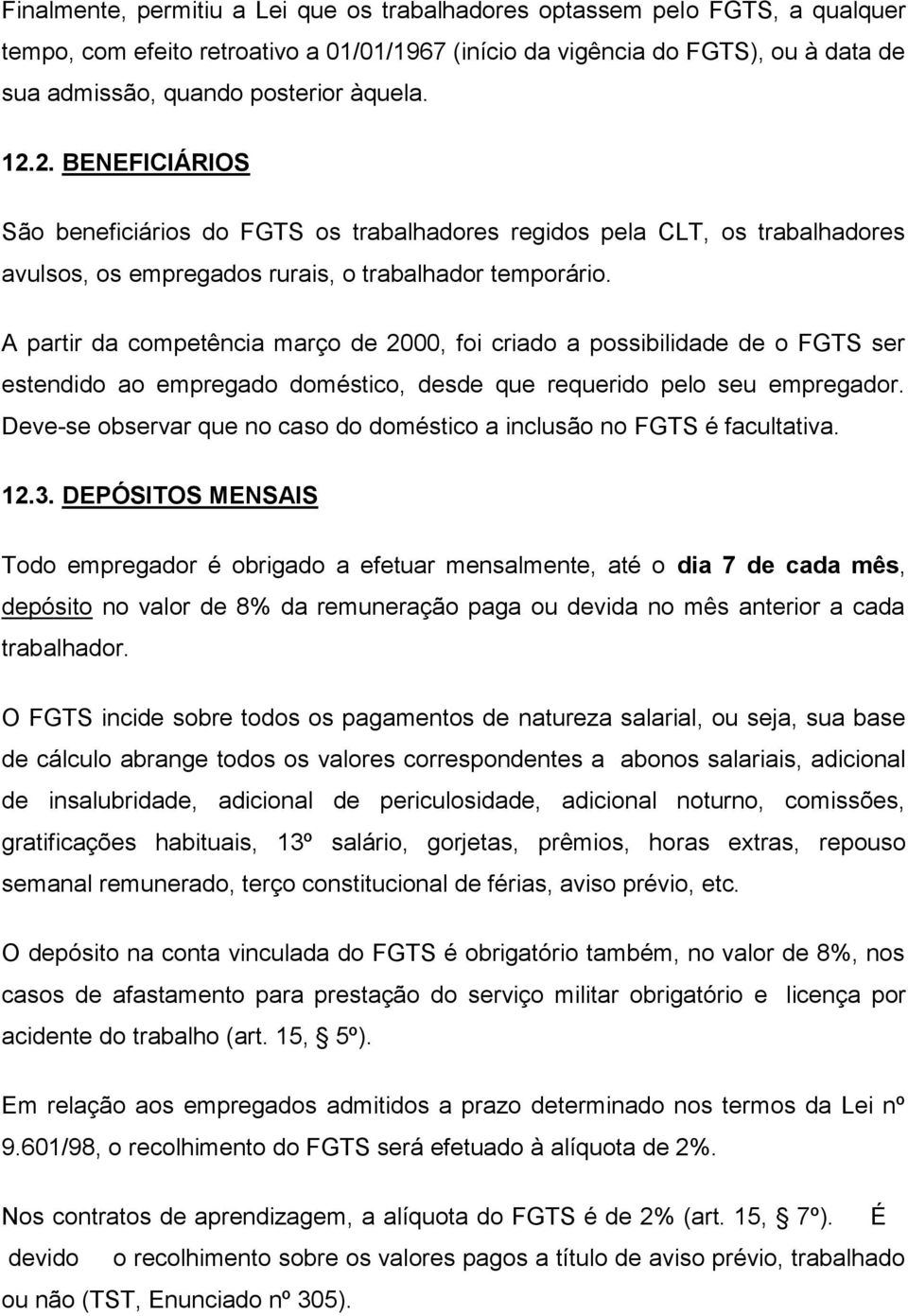 Finalmente, permitiu a Lei que os trabalhadores optassem pelo FGTS, a qualquer tempo, com efeito retroativo a 01/01/1967 (início da vigência do FGTS), ou à data de sua admissão, quando posterior àquela.

12.2. BENEFICIÁRIOS

São beneficiários do FGTS os trabalhadores regidos pela CLT, os trabalhadores avulsos, os empregados rurais, o trabalhador temporário.

A partir da competência março de 2000, foi criado a possibilidade de o FGTS ser estendido ao empregado doméstico, desde que requerido pelo seu empregador. Deve-se observar que no caso do doméstico a inclusão no FGTS é facultativa.

12.3. DEPÓSITOS MENSAIS

Todo empregador é obrigado a efetuar mensalmente, até o dia 7 de cada mês, depósito no valor de 8% da remuneração paga ou devida no mês anterior a cada trabalhador.

O FGTS incide sobre todos os pagamentos de natureza salarial, ou seja, sua base de cálculo abrange todos os valores correspondentes a abonos salariais, adicional de insalubridade, adicional de periculosidade, adicional noturno, comissões, gratificações habituais, 13º salário, gorjetas, prêmios, horas extras, repouso semanal remunerado, terço constitucional de férias, aviso prévio, etc.

O depósito na conta vinculada do FGTS é obrigatório também, no valor de 8%, nos casos de afastamento para prestação do serviço militar obrigatório e licença por acidente do trabalho (art. 15, § 5º).

Em relação aos empregados admitidos a prazo determinado nos termos da Lei nº 9.601/98, o recolhimento do FGTS será efetuado à alíquota de 2%.

Nos contratos de aprendizagem, a alíquota do FGTS é de 2% (art. 15, § 7º). É devido o recolhimento sobre os valores pagos a título de aviso prévio, trabalhado ou não (TST, Enunciado nº 305).